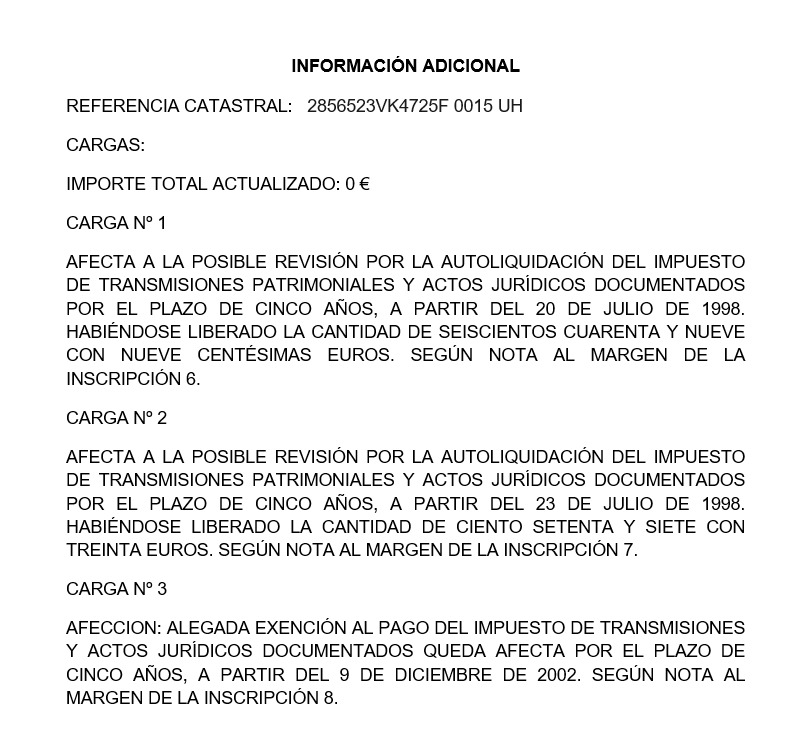 INFORMACIÓN ADICIONAL

REFERENCIA CATASTRAL: 2856523VK4725F 0015 UH

CARGAS:

IMPORTE TOTAL ACTUALIZADO: 0 €

CARGA Nº 1

AFECTA A LA POSIBLE REVISIÓN POR LA AUTOLIQUIDACIÓN DEL IMPUESTO DE TRANSMISIONES PATRIMONIALES Y ACTOS JURÍDICOS DOCUMENTADOS POR EL PLAZO DE CINCO AÑOS, A PARTIR DEL 20 DE JULIO DE 1998. HABIÉNDOSE LIBERADO LA CANTIDAD DE SEISCIENTOS CUARENTA Y NUEVE CON NUEVE CENTÉSIMAS EUROS. SEGÚN NOTA AL MARGEN DE LA INSCRIPCIÓN 6.

CARGA Nº 2

AFECTA A LA POSIBLE REVISIÓN POR LA AUTOLIQUIDACIÓN DEL IMPUESTO DE TRANSMISIONES PATRIMONIALES Y ACTOS JURÍDICOS DOCUMENTADOS POR EL PLAZO DE CINCO AÑOS, A PARTIR DEL 23 DE JULIO DE 1998. HABIÉNDOSE LIBERADO LA CANTIDAD DE CIENTO SETENTA Y SIETE CON TREINTA EUROS. SEGÚN NOTA AL MARGEN DE LA INSCRIPCIÓN 7.

CARGA Nº 3

AFECCION: ALEGADA EXENCIÓN AL PAGO DEL IMPUESTO DE TRANSMISIONES Y ACTOS JURÍDICOS DOCUMENTADOS QUEDA AFECTA POR EL PLAZO DE CINCO AÑOS, A PARTIR DEL 9 DE DICIEMBRE DE 2002. SEGÚN NOTA AL MARGEN DE LA INSCRIPCIÓN 8.